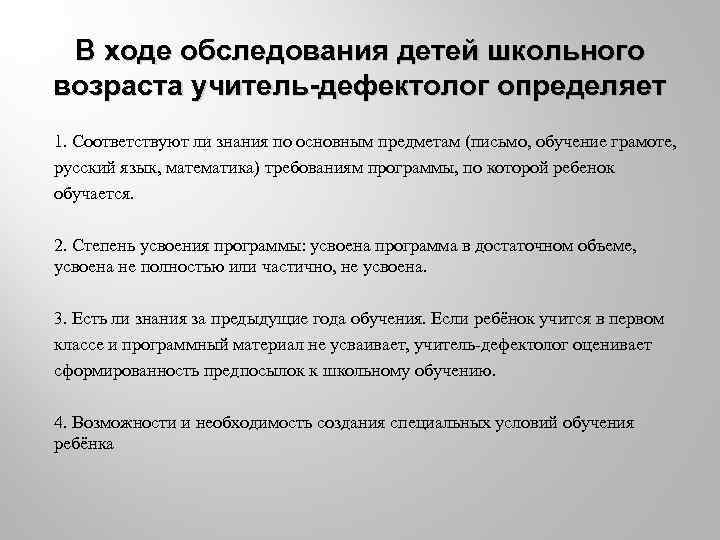 В ходе обследования детей школьного возраста учитель-дефектолог определяет

1. Соответствуют ли знания по основным предметам (письмо, обучение грамоте, русский язык, математика) требованиям программы, по которой ребенок обучается.

2. Степень усвоения программы: усвоена программа в достаточном объеме, усвоена не полностью или частично, не усвоена.

3. Есть ли знания за предыдущие года обучения. Если ребёнок учится в первом классе и программный материал не усваивает, учитель-дефектолог оценивает сформированность предпосылок к школьному обучению.

4. Возможности и необходимость создания специальных условий обучения ребёнка